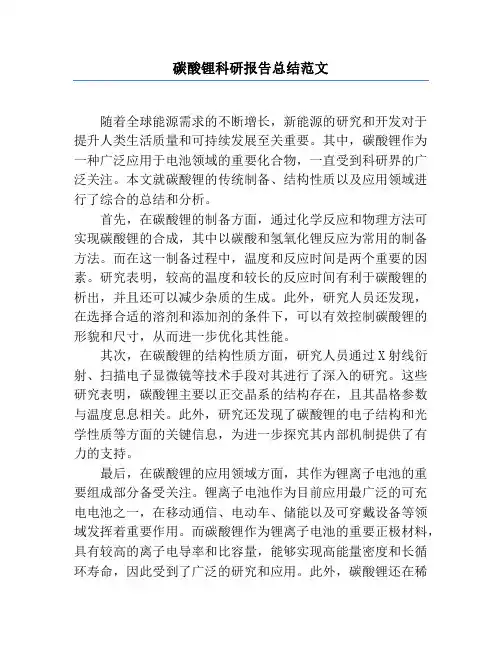 碳酸锂科研报告总结范文

随着全球能源需求的不断增长，新能源的研究和开发对于提升人类生活质量和可持续发展至关重要。其中，碳酸锂作为一种广泛应用于电池领域的重要化合物，一直受到科研界的广泛关注。本文就碳酸锂的传统制备、结构性质以及应用领域进行了综合的总结和分析。

首先，在碳酸锂的制备方面，通过化学反应和物理方法可实现碳酸锂的合成，其中以碳酸和氢氧化锂反应为常用的制备方法。而在这一制备过程中，温度和反应时间是两个重要的因素。研究表明，较高的温度和较长的反应时间有利于碳酸锂的析出，并且还可以减少杂质的生成。此外，研究人员还发现，在选择合适的溶剂和添加剂的条件下，可以有效控制碳酸锂的形貌和尺寸，从而进一步优化其性能。

其次，在碳酸锂的结构性质方面，研究人员通过X射线衍射、扫描电子显微镜等技术手段对其进行了深入的研究。这些研究表明，碳酸锂主要以正交晶系的结构存在，且其晶格参数与温度息息相关。此外，研究还发现了碳酸锂的电子结构和光学性质等方面的关键信息，为进一步探究其内部机制提供了有力的支持。

最后，在碳酸锂的应用领域方面，其作为锂离子电池的重要组成部分备受关注。锂离子电池作为目前应用最广泛的可充电电池之一，在移动通信、电动车、储能以及可穿戴设备等领域发挥着重要作用。而碳酸锂作为锂离子电池的重要正极材料，具有较高的离子电导率和比容量，能够实现高能量密度和长循环寿命，因此受到了广泛的研究和应用。此外，碳酸锂还在稀